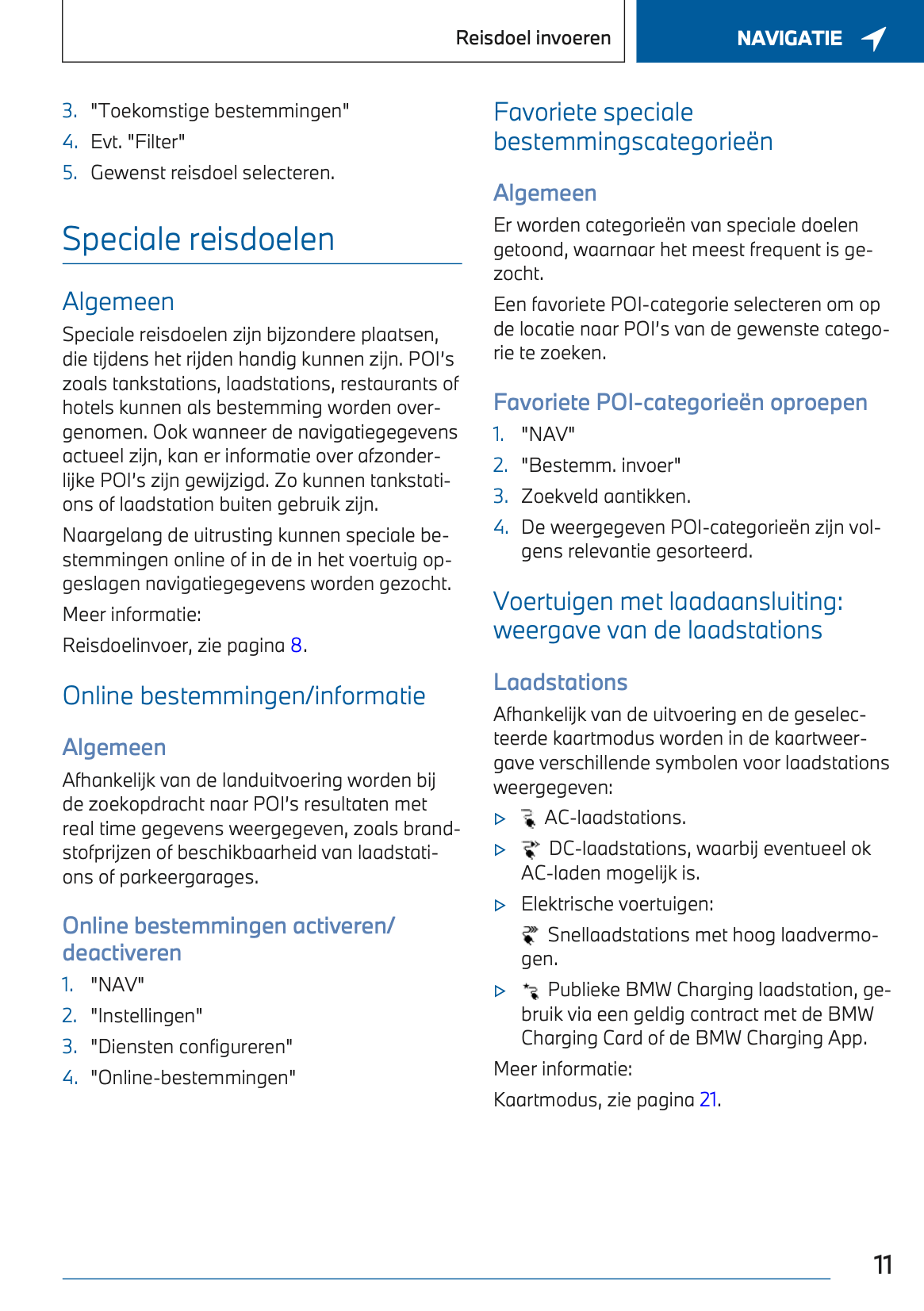 Reisdoel invoeren

NAVIGATIE

3. "Toekomstige bestemmingen"
4. Evt. "Filter"
5. Gewenst reisdoel selecteren.

Speciale reisdoelen

Algemeen

Speciale reisdoelen zijn bijzondere plaatsen, die tijdens het rijden handig kunnen zijn. POI's zoals tankstations, laadstations, restaurants of hotels kunnen als bestemming worden overgenomen. Ook wanneer de navigatiegegevens actueel zijn, kan er informatie over afzonderlijke POI's zijn gewijzigd. Zo kunnen tankstations of laadstation buiten gebruik zijn.

Naargelang de uitrusting kunnen speciale bestemmingen online of in de in het voertuig opgeslagen navigatiegegevens worden gezocht.

Meer informatie:

Reisdoelinvoer, zie pagina 8.

Online bestemmingen/informatie

Algemeen

Afhankelijk van de landuitvoering worden bij de zoekopdracht naar POI's resultaten met real time gegevens weergegeven, zoals brandstofprijzen of beschikbaarheid van laadstations of parkeergarages.

Online bestemmingen activeren/deactiveren

1. "NAV"
2. "Instellingen"
3. "Diensten configureren"
4. "Online-bestemmingen"

Favoriete speciale bestemmingscategorieën

Algemeen

Er worden categorieën van speciale doelen getoond, waarnaar het meest frequent is gezocht.

Een favoriete POI-categorie selecteren om op de locatie naar POI's van de gewenste categorie te zoeken.

Favoriete POI-categorieën oproepen

1. "NAV"
2. "Bestemm. invoer"
3. Zoekveld aantikken.
4. De weergegeven POI-categorieën zijn volgens relevantie gesorteerd.

Voertuigen met laadaansluiting: weergave van de laadstations

Laadstations

Afhankelijk van de uitvoering en de geselecteerde kaartmodus worden in de kaartweergave verschillende symbolen voor laadstations weergegeven:

▷ AC-laadstations.
▷ DC-laadstations, waarbij eventueel ok AC-laden mogelijk is.
▷ Elektrische voertuigen:
Snellaadstations met hoog laadvermogen.
▷ Publieke BMW Charging laadstation, gebruik via een geldig contract met de BMW Charging Card of de BMW Charging App.

Meer informatie:

Kaartmodus, zie pagina 21.

11